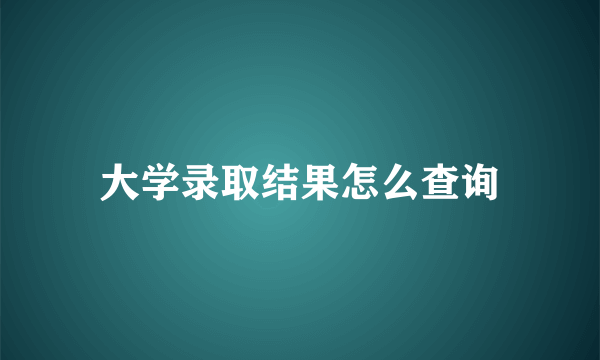 大学录取结果怎么查询